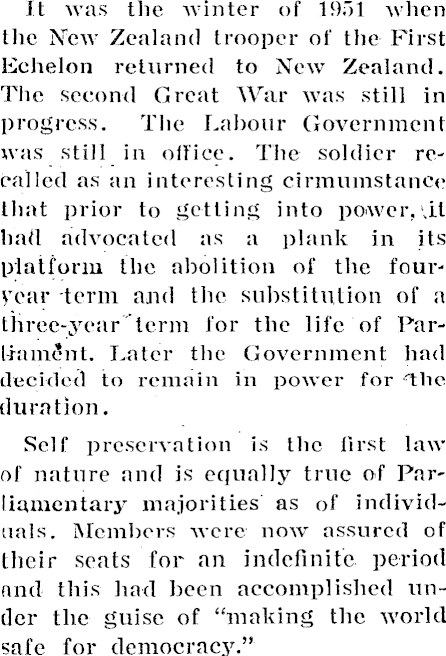 It was the winter of 1951 when the New Zealand trooper of the First Echelon returned to New Zealand. The second Great War was still in progress. The Labour Government was still in office. The soldier recalled as an interesting cirmumstance that prior to getting into power, it had advocated as a plank in its platform the abolition of the four-year term and the substitution of a three-year term for the life of Parliament. Later the Government had decided to remain in power for the duration.

Self preservation is the first law of nature and is equally true of Parliamentary majorities as of individuals. Members were now assured of their seats for an indefinite period and this had been accomplished under the guise of "making the world safe for democracy."